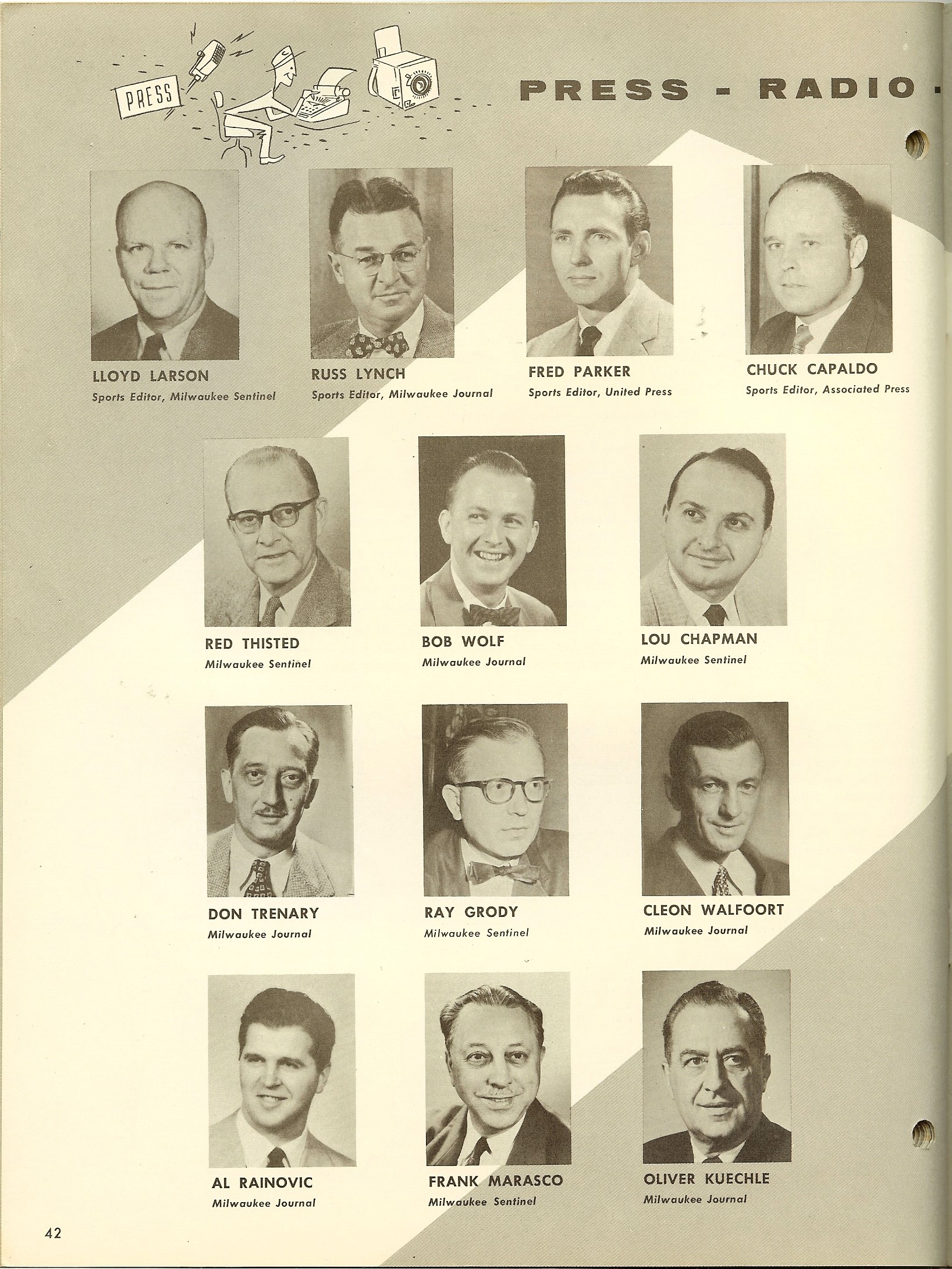 PRESS

PRESS - RADIO -

LLOYD LARSON
Sports Editor, Milwaukee Sentinel

RUSS LYNCH
Sports Editor, Milwaukee Journal

FRED PARKER
Sports Editor, United Press

CHUCK CAPALDO
Sports Editor, Associated Press

RED THISTED
Milwaukee Sentinel

BOB WOLF
Milwaukee Journal

LOU CHAPMAN
Milwaukee Sentinel

DON TRENARY
Milwaukee Journal

RAY GRODY
Milwaukee Sentinel

CLEON WALFOORT
Milwaukee Journal

AL RAINOVIC
Milwaukee Journal

FRANK MARASCO
Milwaukee Sentinel

OLIVER KUECHLE
Milwaukee Journal

42